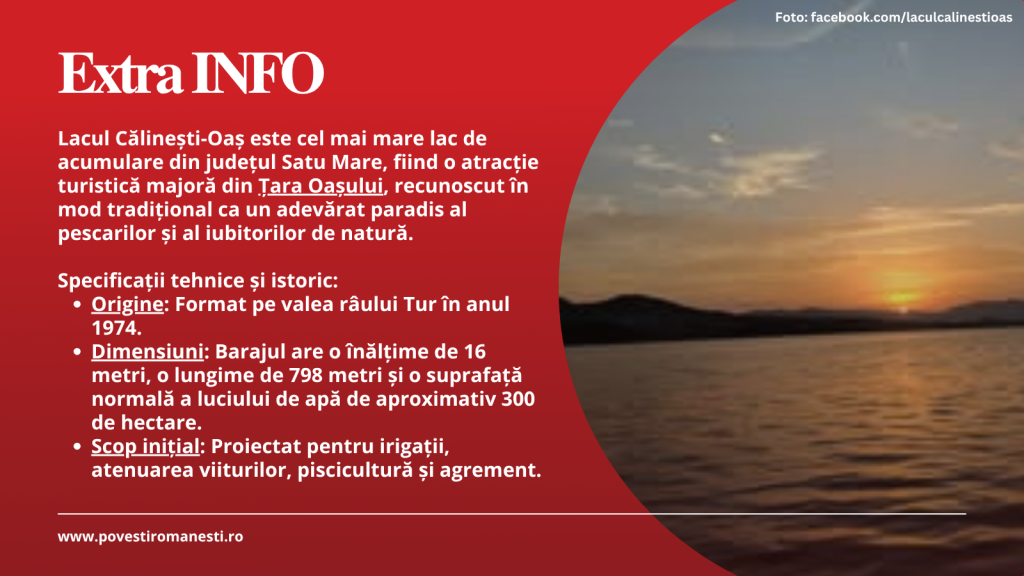 Foto: facebook.com/laculcalinestioas

Extra INFO

Lacul Călinești-Oaș este cel mai mare lac de acumulare din județul Satu Mare, fiind o atracție turistică majoră din Țara Oașului, recunoscut în mod tradițional ca un adevărat paradis al pescarilor și al iubitorilor de natură.

Specificații tehnice și istoric:
• Origine: Format pe valea râului Tur în anul 1974.
• Dimensiuni: Barajul are o înălțime de 16 metri, o lungime de 798 metri și o suprafață normală a luciului de apă de aproximativ 300 de hectare.
• Scop inițial: Proiectat pentru irigații, atenuarea viiturilor, piscicultură și agrement.

www.povestiromanesti.ro